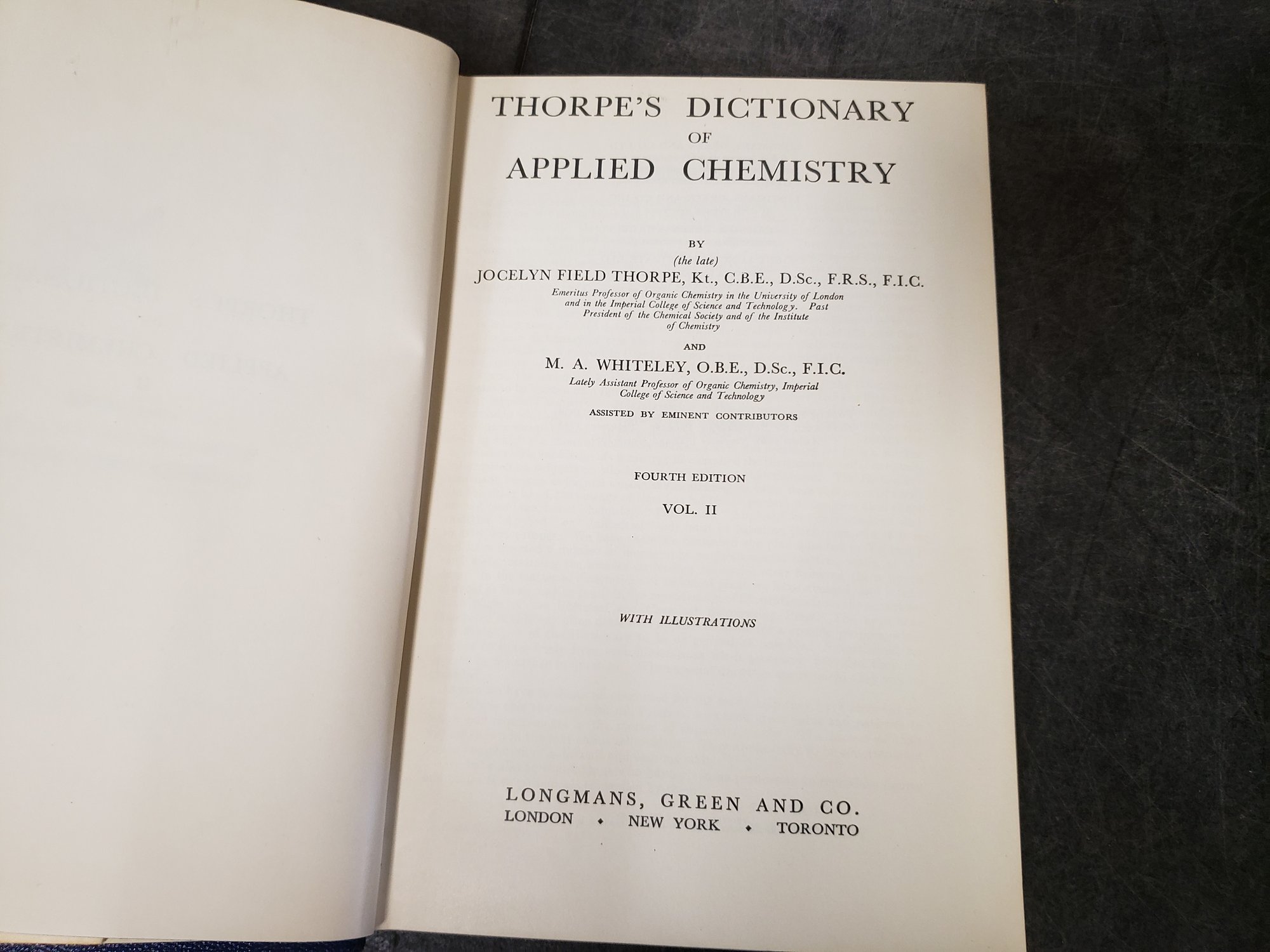 THORPE'S DICTIONARY
OF
APPLIED CHEMISTRY

BY
(the late)
JOCELYN FIELD THORPE, Kt., C.B.E., D.Sc., F.R.S., F.I.C.
Emeritus Professor of Organic Chemistry in the University of London and in the Imperial College of Science and Technology. Past President of the Chemical Society and of the Institute of Chemistry

AND

M. A. WHITELEY, O.B.E., D.Sc., F.I.C.
Lately Assistant Professor of Organic Chemistry, Imperial College of Science and Technology

ASSISTED BY EMINENT CONTRIBUTORS

FOURTH EDITION

VOL. II

WITH ILLUSTRATIONS

LONGMANS, GREEN AND CO.
LONDON • NEW YORK • TORONTO